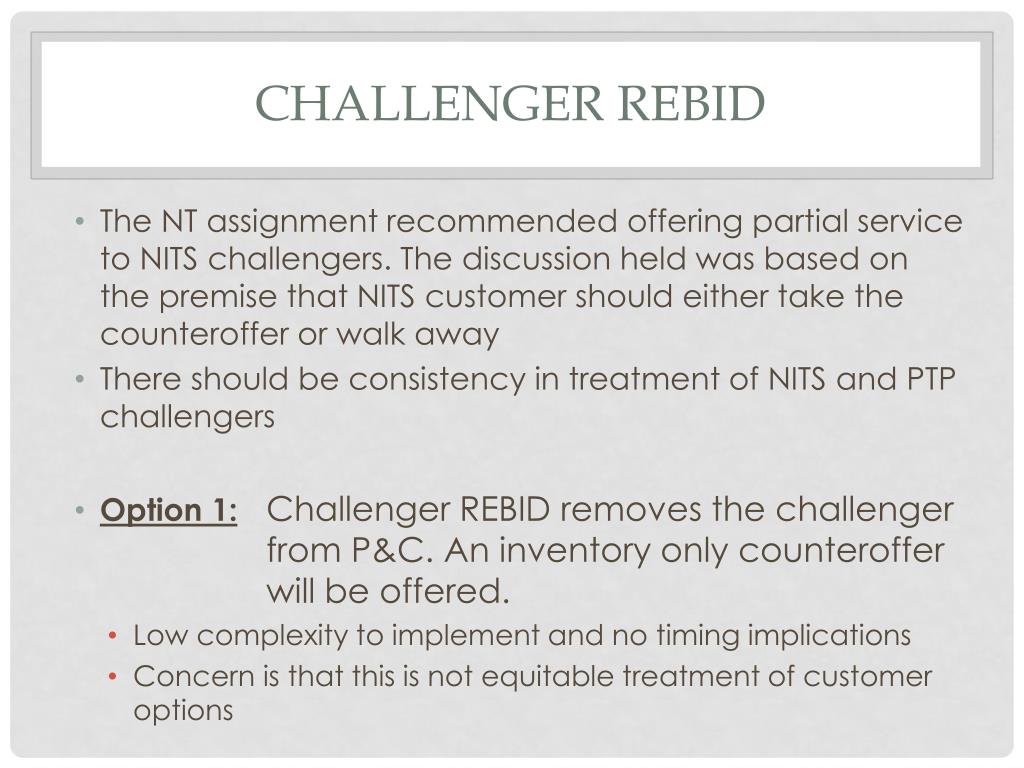 CHALLENGER REBID

• The NT assignment recommended offering partial service to NITS challengers. The discussion held was based on the premise that NITS customer should either take the counteroffer or walk away
• There should be consistency in treatment of NITS and PTP challengers

• Option 1: Challenger REBID removes the challenger from P&C. An inventory only counteroffer will be offered.
• Low complexity to implement and no timing implications
• Concern is that this is not equitable treatment of customer options